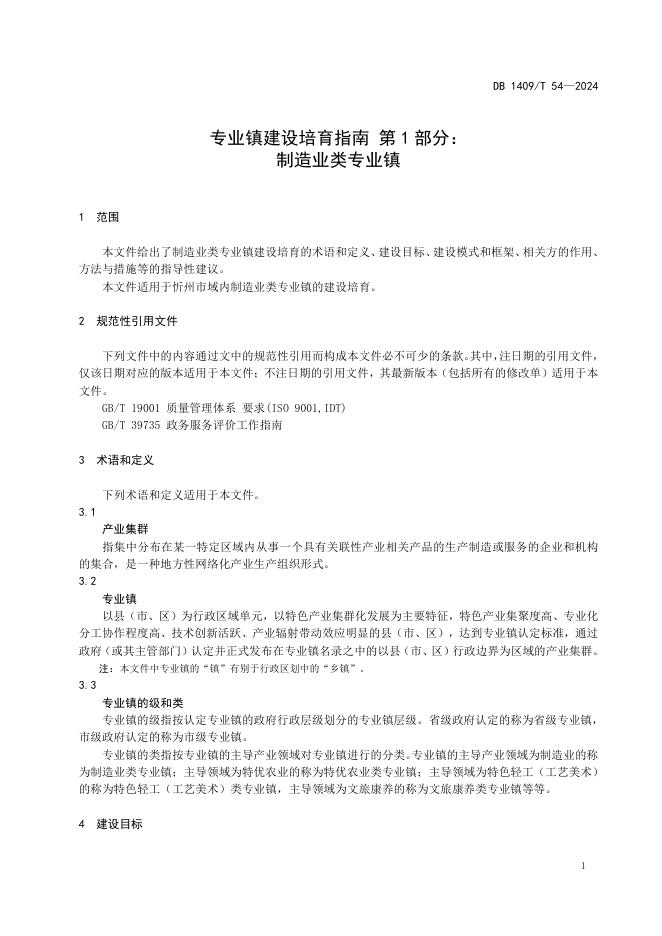 DB 1409/T 54—2024

专业镇建设培育指南 第1部分：
制造业类专业镇

1 范围

本文件给出了制造业类专业镇建设培育的术语和定义、建设目标、建设模式和框架、相关方的作用、方法与措施等的指导性建议。

本文件适用于忻州市域内制造业类专业镇的建设培育。

2 规范性引用文件

下列文件中的内容通过文中的规范性引用而构成本文件必不可少的条款。其中，注日期的引用文件，仅该日期对应的版本适用于本文件；不注日期的引用文件，其最新版本（包括所有的修改单）适用于本文件。

GB/T 19001 质量管理体系 要求(ISO 9001,IDT)

GB/T 39735 政务服务评价工作指南

3 术语和定义

下列术语和定义适用于本文件。

3.1

产业集群

指集中分布在某一特定区域内从事一个具有关联性产业相关产品的生产制造或服务的企业和机构的集合，是一种地方性网络化产业生产组织形式。

3.2

专业镇

以县（市、区）为行政区域单元，以特色产业集群化发展为主要特征，特色产业集聚度高、专业化分工协作程度高、技术创新活跃、产业辐射带动效应明显的县（市、区），达到专业镇认定标准，通过政府（或其主管部门）认定并正式发布在专业镇名录之中的以县（市、区）行政边界为区域的产业集群。

注：本文件中专业镇的“镇”有别于行政区划中的“乡镇”。

3.3

专业镇的级和类

专业镇的级指按认定专业镇的政府行政层级划分的专业镇层级。省级政府认定的称为省级专业镇，市级政府认定的称为市级专业镇。

专业镇的类指按专业镇的主导产业领域对专业镇进行的分类。专业镇的主导产业领域为制造业的称为制造业类专业镇；主导领域为特优农业的称为特优农业类专业镇；主导领域为特色轻工（工艺美术）的称为特色轻工（工艺美术）类专业镇，主导领域为文旅康养的称为文旅康养类专业镇等等。

4 建设目标

1